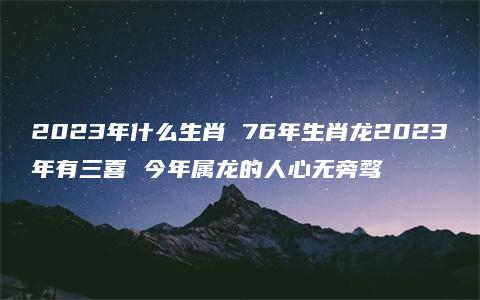 2023年什么生肖 76年生肖龙2023年有三喜 今年属龙的人心无旁骛